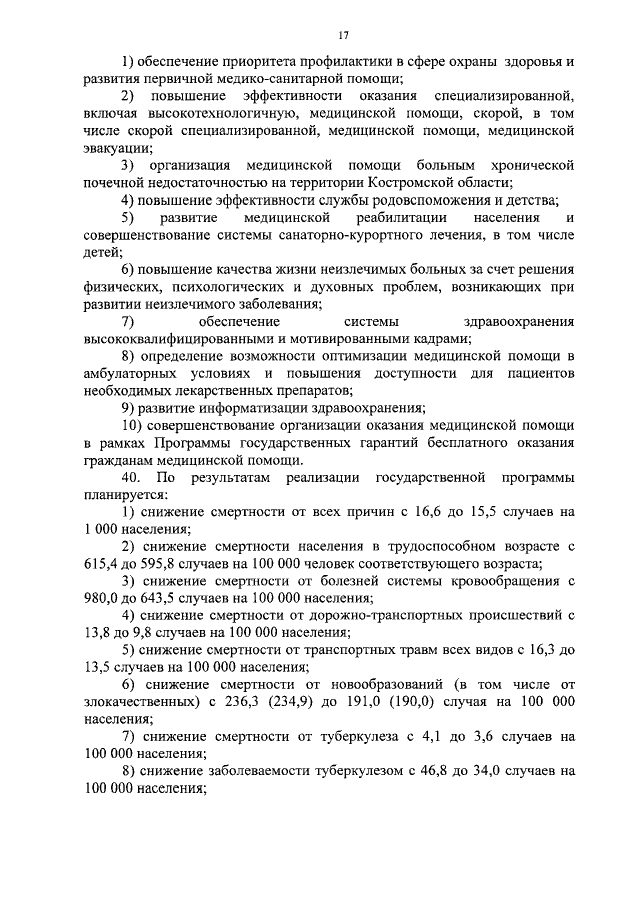 17

1) обеспечение приоритета профилактики в сфере охраны здоровья и развития первичной медико-санитарной помощи;

2) повышение эффективности оказания специализированной, включая высокотехнологичную, медицинской помощи, скорой, в том числе скорой специализированной, медицинской помощи, медицинской эвакуации;

3) организация медицинской помощи больным хронической почечной недостаточностью на территории Костромской области;

4) повышение эффективности службы родовспоможения и детства;

5) развитие медицинской реабилитации населения и совершенствование системы санаторно-курортного лечения, в том числе детей;

6) повышение качества жизни неизлечимых больных за счет решения физических, психологических и духовных проблем, возникающих при развитии неизлечимого заболевания;

7) обеспечение системы здравоохранения высококвалифицированными и мотивированными кадрами;

8) определение возможности оптимизации медицинской помощи в амбулаторных условиях и повышения доступности для пациентов необходимых лекарственных препаратов;

9) развитие информатизации здравоохранения;

10) совершенствование организации оказания медицинской помощи в рамках Программы государственных гарантий бесплатного оказания гражданам медицинской помощи.

40. По результатам реализации государственной программы планируется:

1) снижение смертности от всех причин с 16,6 до 15,5 случаев на 1 000 населения;

2) снижение смертности населения в трудоспособном возрасте с 615,4 до 595,8 случаев на 100 000 человек соответствующего возраста;

3) снижение смертности от болезней системы кровообращения с 980,0 до 643,5 случаев на 100 000 населения;

4) снижение смертности от дорожно-транспортных происшествий с 13,8 до 9,8 случаев на 100 000 населения;

5) снижение смертности от транспортных травм всех видов с 16,3 до 13,5 случаев на 100 000 населения;

6) снижение смертности от новообразований (в том числе от злокачественных) с 236,3 (234,9) до 191,0 (190,0) случая на 100 000 населения;

7) снижение смертности от туберкулеза с 4,1 до 3,6 случаев на 100 000 населения;

8) снижение заболеваемости туберкулезом с 46,8 до 34,0 случаев на 100 000 населения;